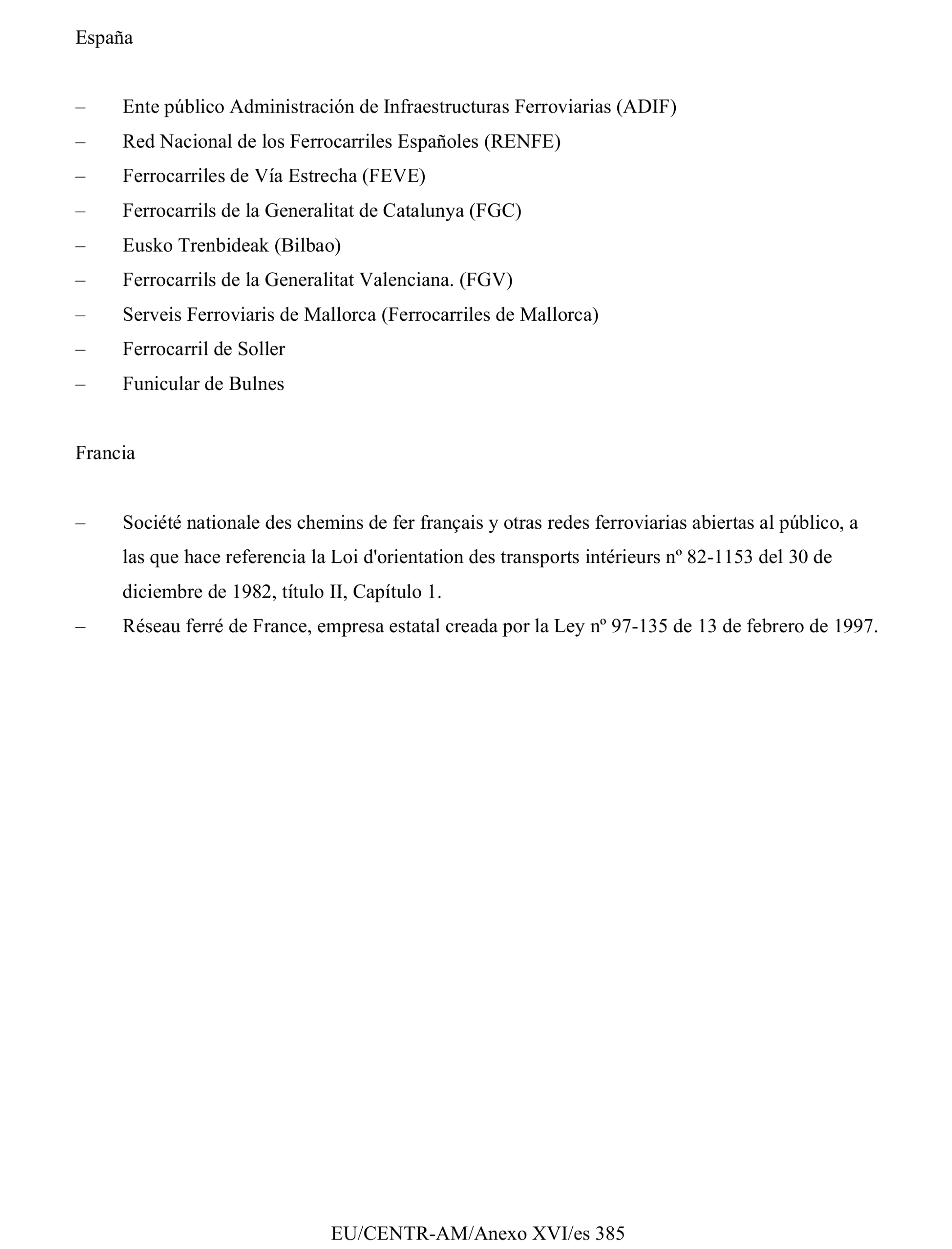 España

– Ente público Administración de Infraestructuras Ferroviarias (ADIF)
– Red Nacional de los Ferrocarriles Españoles (RENFE)
– Ferrocarriles de Vía Estrecha (FEVE)
– Ferrocarrils de la Generalitat de Catalunya (FGC)
– Eusko Trenbideak (Bilbao)
– Ferrocarrils de la Generalitat Valenciana. (FGV)
– Serveis Ferroviaris de Mallorca (Ferrocarriles de Mallorca)
– Ferrocarril de Soller
– Funicular de Bulnes

Francia

– Société nationale des chemins de fer français y otras redes ferroviarias abiertas al público, a las que hace referencia la Loi d'orientation des transports intérieurs nº 82-1153 del 30 de diciembre de 1982, título II, Capítulo 1.
– Réseau ferré de France, empresa estatal creada por la Ley nº 97-135 de 13 de febrero de 1997.

EU/CENTR-AM/Anexo XVI/es 385